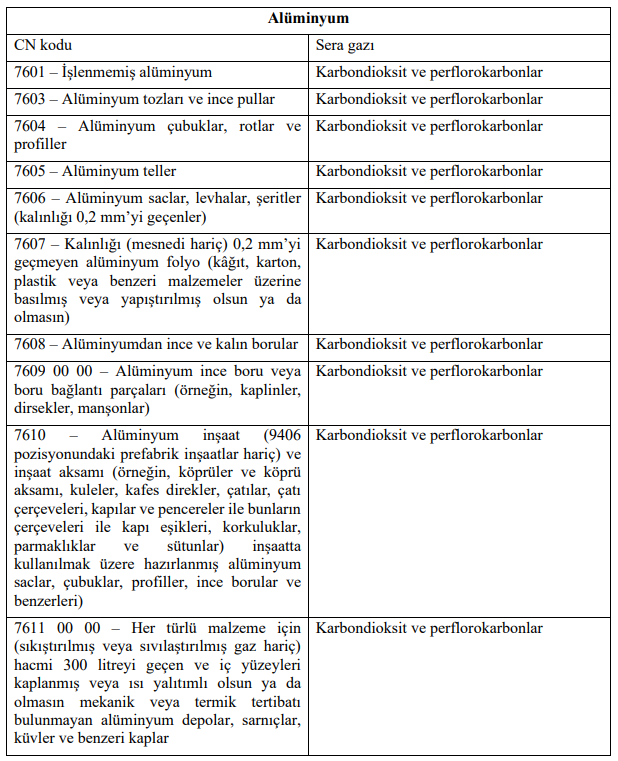 | Alüminyum | |
|---|---|
| CN kodu | Sera gazı |
| 7601 – İşlenmemiş alüminyum | Karbondioksit ve perflorokarbonlar |
| 7603 – Alüminyum tozları ve ince pullar | Karbondioksit ve perflorokarbonlar |
| 7604 – Alüminyum çubuklar, rotlar ve profiller | Karbondioksit ve perflorokarbonlar |
| 7605 – Alüminyum teller | Karbondioksit ve perflorokarbonlar |
| 7606 – Alüminyum saclar, levhalar, şeritler (kalınlığı 0,2 mm'yi geçenler) | Karbondioksit ve perflorokarbonlar |
| 7607 – Kalınlığı (mesnedi hariç) 0,2 mm'yi geçmeyen alüminyum folyo (kâğıt, karton, plastik veya benzeri malzemeler üzerine basılmış veya yapıştırılmış olsun ya da olmasın) | Karbondioksit ve perflorokarbonlar |
| 7608 – Alüminyumdan ince ve kalın borular | Karbondioksit ve perflorokarbonlar |
| 7609 00 00 – Alüminyum ince boru veya boru bağlantı parçaları (örneğin, kaplinler, dirsekler, manşonlar) | Karbondioksit ve perflorokarbonlar |
| 7610 – Alüminyum inşaat (9406 pozisyonundaki prefabrik inşaatlar hariç) ve inşaat aksamı (örneğin, köprüler ve köprü aksamı, kuleler, kafes direkler, çatılar, çatı çerçeveleri, kapılar ve pencereler ile bunların çerçeveleri ile kapı eşikleri, korkuluklar, parmaklıklar ve sütunlar) inşaatta kullanılmak üzere hazırlanmış alüminyum saclar, çubuklar, profiller, ince borular ve benzerleri) | Karbondioksit ve perflorokarbonlar |
| 7611 00 00 – Her türlü malzeme için (sıkıştırılmış veya sıvılaştırılmış gaz hariç) hacmi 300 litreyi geçen ve iç yüzeyleri kaplanmış veya ısı yalıtımlı olsun ya da olmasın mekanik veya termik tertibatı bulunmayan alüminyum depolar, sarnıçlar, küvler ve benzeri kaplar | Karbondioksit ve perflorokarbonlar |